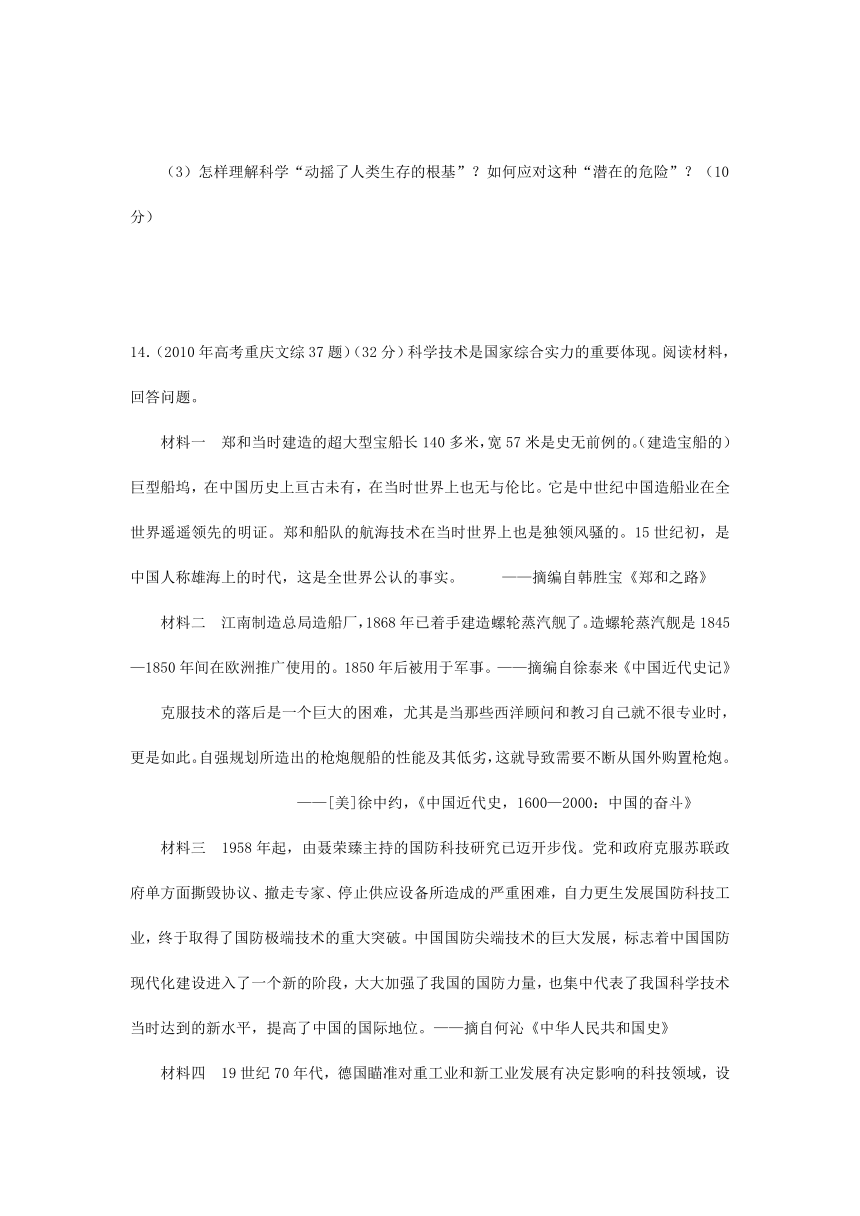 （3）怎样理解科学“动摇了人类生存的根基”？如何应对这种“潜在的危险”？（10分）

14.（2010年高考重庆文综37题）（32分）科学技术是国家综合实力的重要体现。阅读材料，回答问题。

材料一　郑和当时建造的超大型宝船长140多米，宽57米是史无前例的。（建造宝船的）巨型船坞，在中国历史上亘古未有，在当时世界上也无与伦比。它是中世纪中国造船业在全世界遥遥领先的明证。郑和船队的航海技术在当时世界上也是独领风骚的。15世纪初，是中国人称雄海上的时代，这是全世界公认的事实。　　——摘编自韩胜宝《郑和之路》

材料二　江南制造总局造船厂，1868年已着手建造螺轮蒸汽舰了。造螺轮蒸汽舰是1845—1850年间在欧洲推广使用的。1850年后被用于军事。——摘编自徐泰来《中国近代史记》

克服技术的落后是一个巨大的困难，尤其是当那些西洋顾问和教习自己就不很专业时，更是如此。自强规划所造出的枪炮舰船的性能及其低劣，这就导致需要不断从国外购置枪炮。

——[美]徐中约，《中国近代史，1600—2000：中国的奋斗》

材料三　1958年起，由聂荣臻主持的国防科技研究已迈开步伐。党和政府克服苏联政府单方面撕毁协议、撤走专家、停止供应设备所造成的严重困难，自力更生发展国防科技工业，终于取得了国防极端技术的重大突破。中国国防尖端技术的巨大发展，标志着中国国防现代化建设进入了一个新的阶段，大大加强了我国的国防力量，也集中代表了我国科学技术当时达到的新水平，提高了中国的国际地位。——摘自何沁《中华人民共和国史》

材料四　19世纪70年代，德国瞄准对重工业和新工业发展有决定影响的科技领域，设